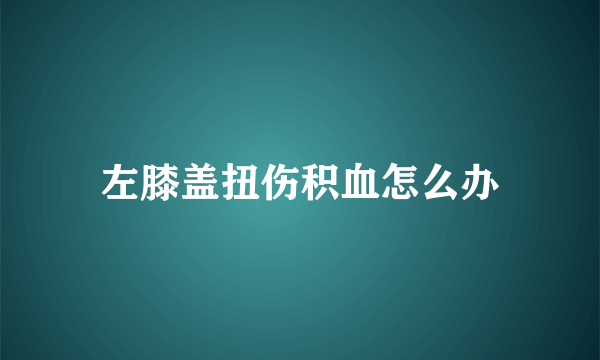 左膝盖扭伤积血怎么办